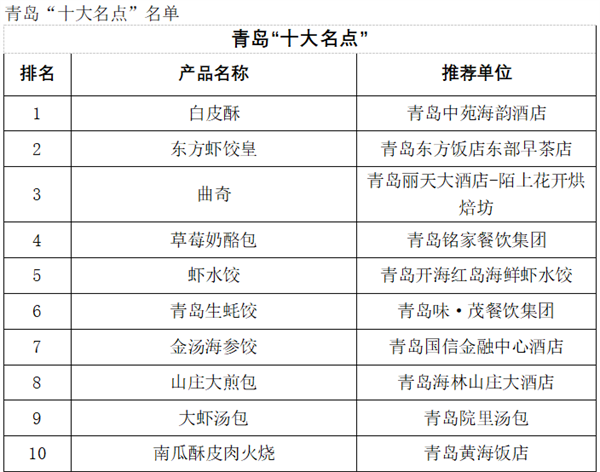 青岛“十大名点”名单

| 青岛“十大名点” | | |
|---|---|---|
| 排名 | 产品名称 | 推荐单位 |
| 1 | 白皮酥 | 青岛中苑海韵酒店 |
| 2 | 东方虾饺皇 | 青岛东方饭店东部早茶店 |
| 3 | 曲奇 | 青岛丽天大酒店-陌上花开烘焙坊 |
| 4 | 草莓奶酪包 | 青岛铭家餐饮集团 |
| 5 | 虾水饺 | 青岛开海红岛海鲜虾水饺 |
| 6 | 青岛生蚝饺 | 青岛味·茂餐饮集团 |
| 7 | 金汤海参饺 | 青岛国信金融中心酒店 |
| 8 | 山庄大煎包 | 青岛海林山庄大酒店 |
| 9 | 大虾汤包 | 青岛院里汤包 |
| 10 | 南瓜酥皮肉火烧 | 青岛黄海饭店 |